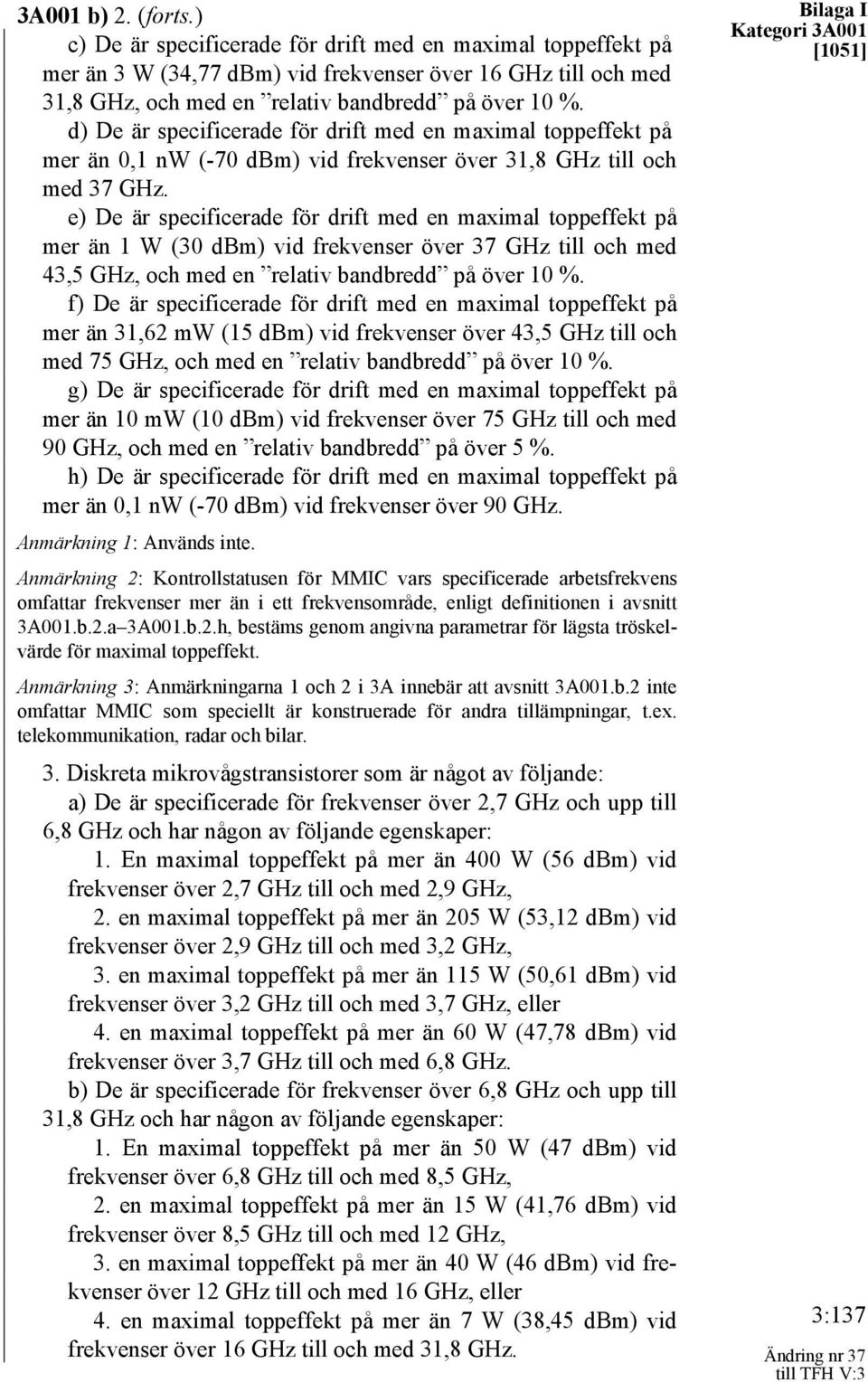 3A001 b) 2. (forts.)

Bilaga I
Kategori 3A001
[1051]

c) De är specificerade för drift med en maximal toppeffekt på mer än 3 W (34,77 dBm) vid frekvenser över 16 GHz till och med 31,8 GHz, och med en ”relativ bandbredd” på över 10 %.

d) De är specificerade för drift med en maximal toppeffekt på mer än 0,1 nW (-70 dBm) vid frekvenser över 31,8 GHz till och med 37 GHz.

e) De är specificerade för drift med en maximal toppeffekt på mer än 1 W (30 dBm) vid frekvenser över 37 GHz till och med 43,5 GHz, och med en ”relativ bandbredd” på över 10 %.

f) De är specificerade för drift med en maximal toppeffekt på mer än 31,62 mW (15 dBm) vid frekvenser över 43,5 GHz till och med 75 GHz, och med en ”relativ bandbredd” på över 10 %.

g) De är specificerade för drift med en maximal toppeffekt på mer än 10 mW (10 dBm) vid frekvenser över 75 GHz till och med 90 GHz, och med en ”relativ bandbredd” på över 5 %.

h) De är specificerade för drift med en maximal toppeffekt på mer än 0,1 nW (-70 dBm) vid frekvenser över 90 GHz.

Anmärkning 1: Används inte.

Anmärkning 2: Kontrollstatusen för MMIC vars specificerade arbetsfrekvens omfattar frekvenser mer än i ett frekvensområde, enligt definitionen i avsnitt 3A001.b.2.a–3A001.b.2.h, bestäms genom angivna parametrar för lägsta tröskelvärde för maximal toppeffekt.

Anmärkning 3: Anmärkningarna 1 och 2 i 3A innebär att avsnitt 3A001.b.2 inte omfattar MMIC som speciellt är konstruerade för andra tillämpningar, t.ex. telekommunikation, radar och bilar.

3. Diskreta mikrovågstransistorer som är något av följande:

a) De är specificerade för frekvenser över 2,7 GHz och upp till 6,8 GHz och har någon av följande egenskaper:

1. En maximal toppeffekt på mer än 400 W (56 dBm) vid frekvenser över 2,7 GHz till och med 2,9 GHz,

2. en maximal toppeffekt på mer än 205 W (53,12 dBm) vid frekvenser över 2,9 GHz till och med 3,2 GHz,

3. en maximal toppeffekt på mer än 115 W (50,61 dBm) vid frekvenser över 3,2 GHz till och med 3,7 GHz, eller

4. en maximal toppeffekt på mer än 60 W (47,78 dBm) vid frekvenser över 3,7 GHz till och med 6,8 GHz.

b) De är specificerade för frekvenser över 6,8 GHz och upp till 31,8 GHz och har någon av följande egenskaper:

1. En maximal toppeffekt på mer än 50 W (47 dBm) vid frekvenser över 6,8 GHz till och med 8,5 GHz,

2. en maximal toppeffekt på mer än 15 W (41,76 dBm) vid frekvenser över 8,5 GHz till och med 12 GHz,

3. en maximal toppeffekt på mer än 40 W (46 dBm) vid frekvenser över 12 GHz till och med 16 GHz, eller

4. en maximal toppeffekt på mer än 7 W (38,45 dBm) vid frekvenser över 16 GHz till och med 31,8 GHz.

3:137

Ändring nr 37
till TFH V:3